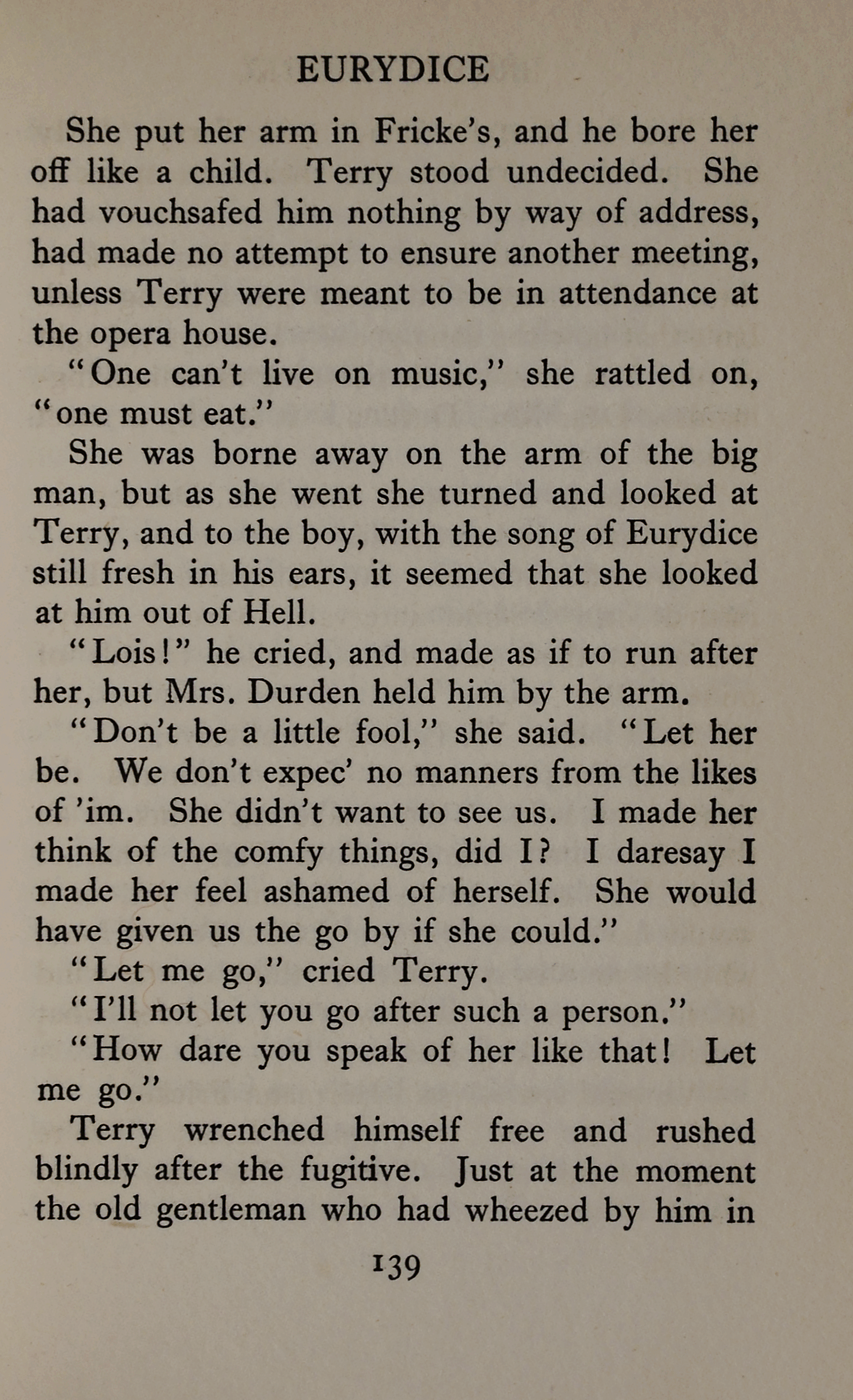 EURYDICE

She put her arm in Fricke's, and he bore her off like a child. Terry stood undecided. She had vouchsafed him nothing by way of address, had made no attempt to ensure another meeting, unless Terry were meant to be in attendance at the opera house.

"One can't live on music," she rattled on, "one must eat."

She was borne away on the arm of the big man, but as she went she turned and looked at Terry, and to the boy, with the song of Eurydice still fresh in his ears, it seemed that she looked at him out of Hell.

"Lois!" he cried, and made as if to run after her, but Mrs. Durden held him by the arm.

"Don't be a little fool," she said. "Let her be. We don't expec' no manners from the likes of 'im. She didn't want to see us. I made her think of the comfy things, did I? I daresay I made her feel ashamed of herself. She would have given us the go by if she could."

"Let me go," cried Terry.

"I'll not let you go after such a person."

"How dare you speak of her like that! Let me go."

Terry wrenched himself free and rushed blindly after the fugitive. Just at the moment the old gentleman who had wheezed by him in

139